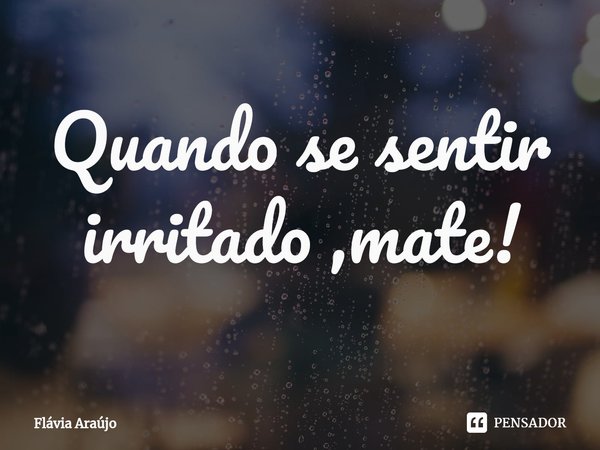 Quando se sentir irritado ,mate!

Flávia Araújo

PENSADOR